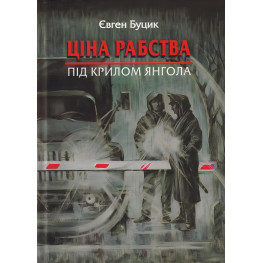 Євген Буцик

ЦІНА РАБСТВА

ПІД КРИЛОМ ЯНГОЛА